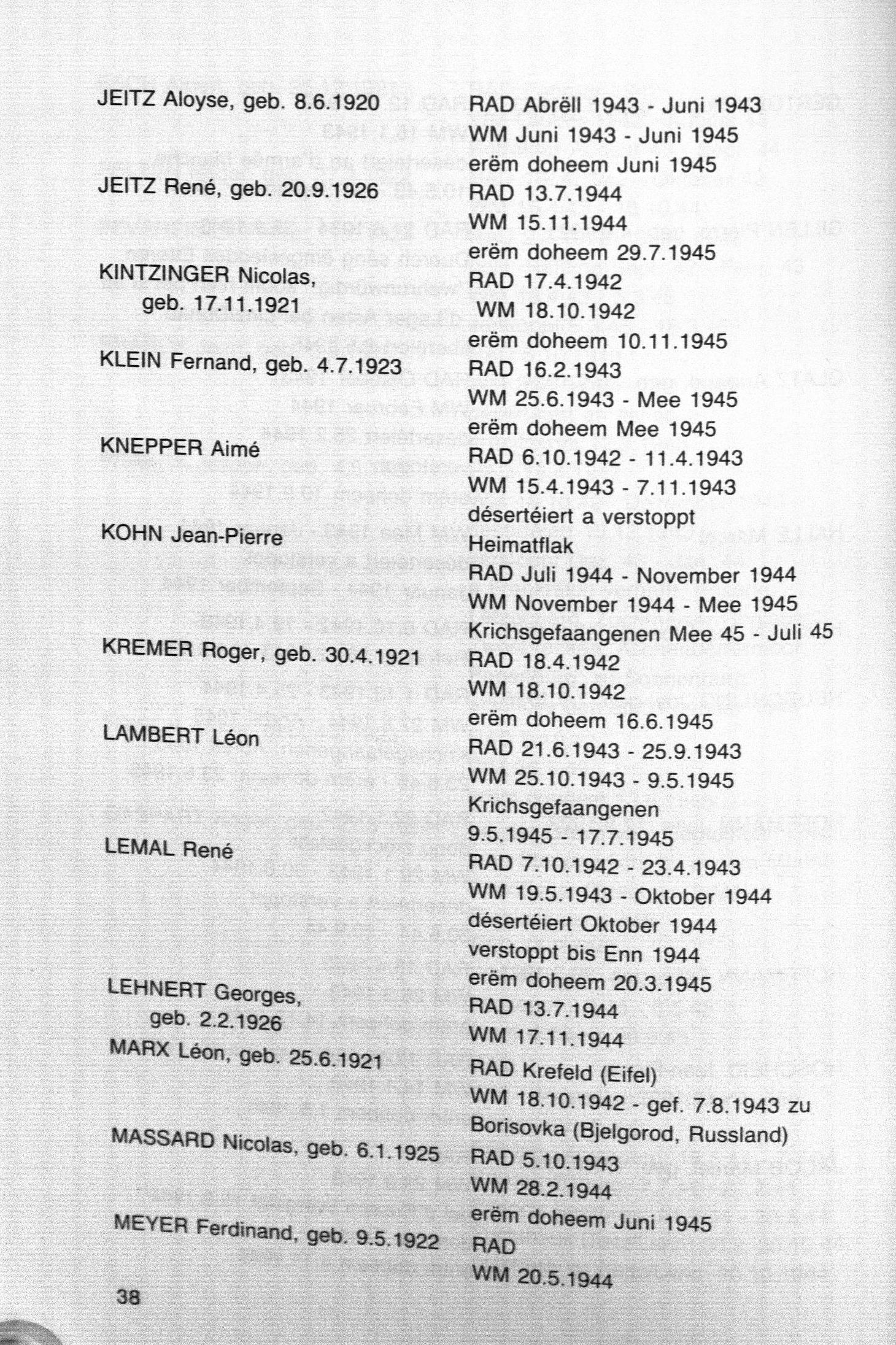 JEITZ Aloyse, geb. 8.6.1920
RAD Abrëll 1943 - Juni 1943
WM Juni 1943 - Juni 1945
erëm doheem Juni 1945

JEITZ René, geb. 20.9.1926
RAD 13.7.1944
WM 15.11.1944
erëm doheem 29.7.1945

KINTZINGER Nicolas, geb. 17.11.1921
RAD 17.4.1942
WM 18.10.1942
erëm doheem 10.11.1945

KLEIN Fernand, geb. 4.7.1923
RAD 16.2.1943
WM 25.6.1943 - Mee 1945
erëm doheem Mee 1945

KNEPPER Aimé
RAD 6.10.1942 - 11.4.1943
WM 15.4.1943 - 7.11.1943
désertéiert a verstoppt

KOHN Jean-Pierre
Heimatflak
RAD Juli 1944 - November 1944
WM November 1944 - Mee 1945
Krichsgefaangenen Mee 45 - Juli 45

KREMER Roger, geb. 30.4.1921
RAD 18.4.1942
WM 18.10.1942
erëm doheem 16.6.1945

LAMBERT Léon
RAD 21.6.1943 - 25.9.1943
WM 25.10.1943 - 9.5.1945
Krichsgefaangenen
9.5.1945 - 17.7.1945

LEMAL René
RAD 7.10.1942 - 23.4.1943
WM 19.5.1943 - Oktober 1944
désertéiert Oktober 1944
verstoppt bis Enn 1944
erëm doheem 20.3.1945

LEHNERT Georges, geb. 2.2.1926
RAD 13.7.1944
WM 17.11.1944

MARX Léon, geb. 25.6.1921
RAD Krefeld (Eifel)
WM 18.10.1942 - gef. 7.8.1943 zu Borisovka (Bjelgorod, Russland)

MASSARD Nicolas, geb. 6.1.1925
RAD 5.10.1943
WM 28.2.1944
erëm doheem Juni 1945

MEYER Ferdinand, geb. 9.5.1922
RAD
WM 20.5.1944

38